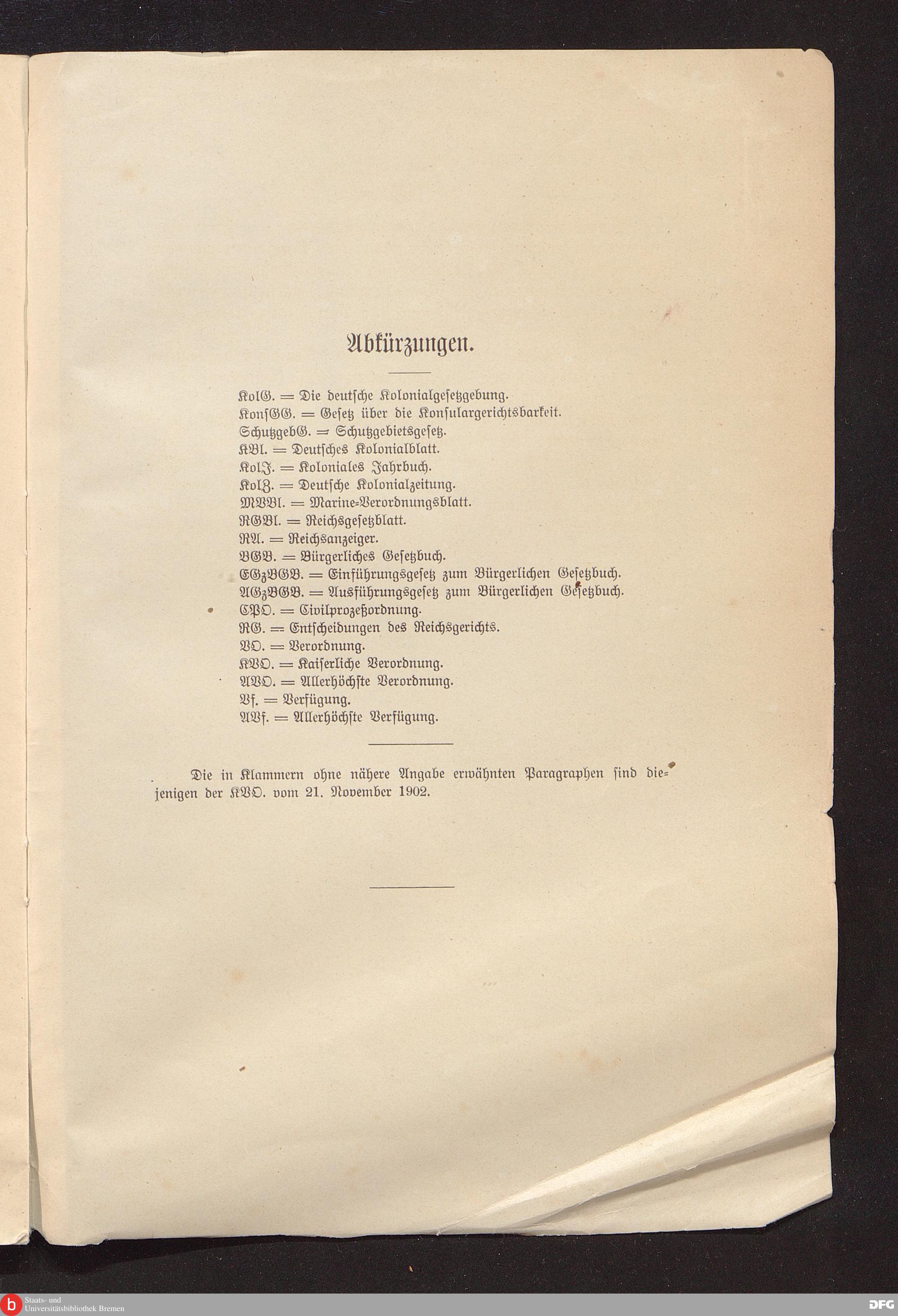 Abkürzungen.

KolG. = Die deutsche Kolonialgesetzgebung.
KonsGG. = Gesetz über die Konsulargerichtsbarkeit.
SchutzgebG. = Schutzgebietsgesetz.
KBl. = Deutsches Kolonialblatt.
KolJ. = Koloniales Jahrbuch.
KolZ. = Deutsche Kolonialzeitung.
MVBl. = Marine-Verordnungsblatt.
RGBl. = Reichsgesetzblatt.
RA. = Reichsanzeiger.
BGB. = Bürgerliches Gesetzbuch.
EGzBGB. = Einführungsgesetz zum Bürgerlichen Gesetzbuch.
AGzBGB. = Ausführungsgesetz zum Bürgerlichen Gesetzbuch.
CPO. = Civilprozeßordnung.
RG. = Entscheidungen des Reichsgerichts.
VO. = Verordnung.
KVO. = Kaiserliche Verordnung.
AVO. = Allerhöchste Verordnung.
Vf. = Verfügung.
AVf. = Allerhöchste Verfügung.

Die in Klammern ohne nähere Angabe erwähnten Paragraphen sind diejenigen der KVO. vom 21. November 1902.

Staats- und Universitätsbibliothek Bremen
DFG